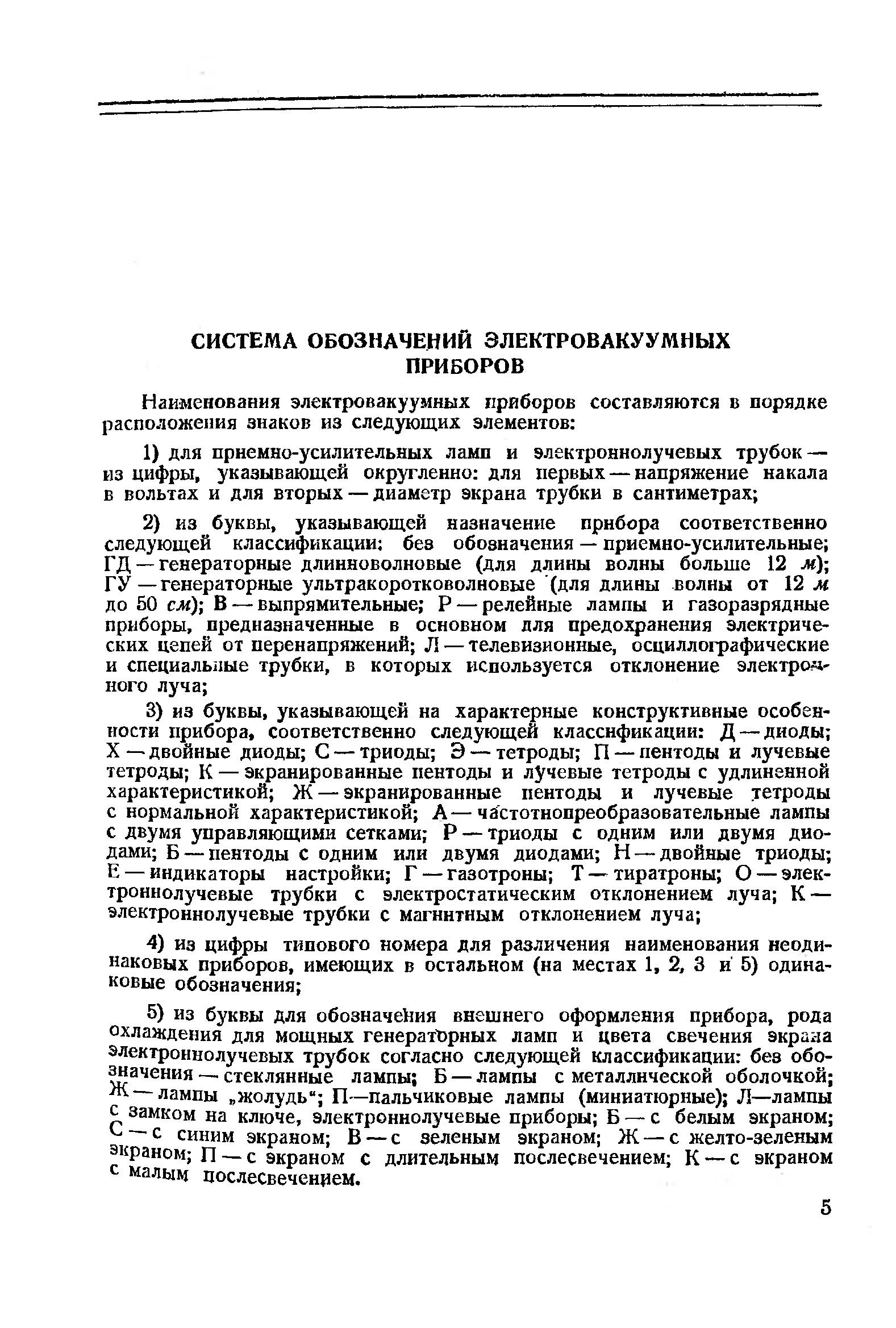 СИСТЕМА ОБОЗНАЧЕНИЙ ЭЛЕКТРОВАКУУМНЫХ ПРИБОРОВ

Наименования электровакуумных приборов составляются в порядке расположения знаков из следующих элементов:

1) для приемно-усилительных ламп и электроннолучевых трубок — из цифры, указывающей округленно: для первых — напряжение накала в вольтах и для вторых — диаметр экрана трубки в сантиметрах;

2) из буквы, указывающей назначение прибора соответственно следующей классификации: без обозначения — приемно-усилительные; ГД — генераторные длинноволновые (для длины волны больше 12 м); ГУ — генераторные ультракоротковолновые (для длины волны от 12 м до 50 см); В — выпрямительные; Р — релейные лампы и газоразрядные приборы, предназначенные в основном для предохранения электрических цепей от перенапряжений; Л — телевизионные, осциллографические и специальные трубки, в которых используется отклонение электронного луча;

3) из буквы, указывающей на характерные конструктивные особенности прибора, соответственно следующей классификации: Д — диоды; Х — двойные диоды; С — триоды; Э — тетроды; П — пентоды и лучевые тетроды; К — экранированные пентоды и лучевые тетроды с удлиненной характеристикой; Ж — экранированные пентоды и лучевые тетроды с нормальной характеристикой; А — частотнопреобразовательные лампы с двумя управляющими сетками; Р — триоды с одним или двумя диодами; Б — пентоды с одним или двумя диодами; Н — двойные триоды; Е — индикаторы настройки; Г — газотроны; Т — тиратроны; О — электроннолучевые трубки с электростатическим отклонением луча; К — электроннолучевые трубки с магнитным отклонением луча;

4) из цифры типового номера для различения наименования неодинаковых приборов, имеющих в остальном (на местах 1, 2, 3 и 5) одинаковые обозначения;

5) из буквы для обозначения внешнего оформления прибора, рода охлаждения для мощных генераторных ламп и цвета свечения экрана электроннолучевых трубок согласно следующей классификации: без обозначения — стеклянные лампы; Б — лампы с металлической оболочкой; Ж — лампы „жолудь“; П—пальчиковые лампы (миниатюрные); Л—лампы с замком на ключе, электроннолучевые приборы; Б — с белым экраном; С — с синим экраном; В — с зеленым экраном; Ж — с желто-зеленым экраном; П — с экраном с длительным послесвечением; К — с экраном с малым послесвечением.

5